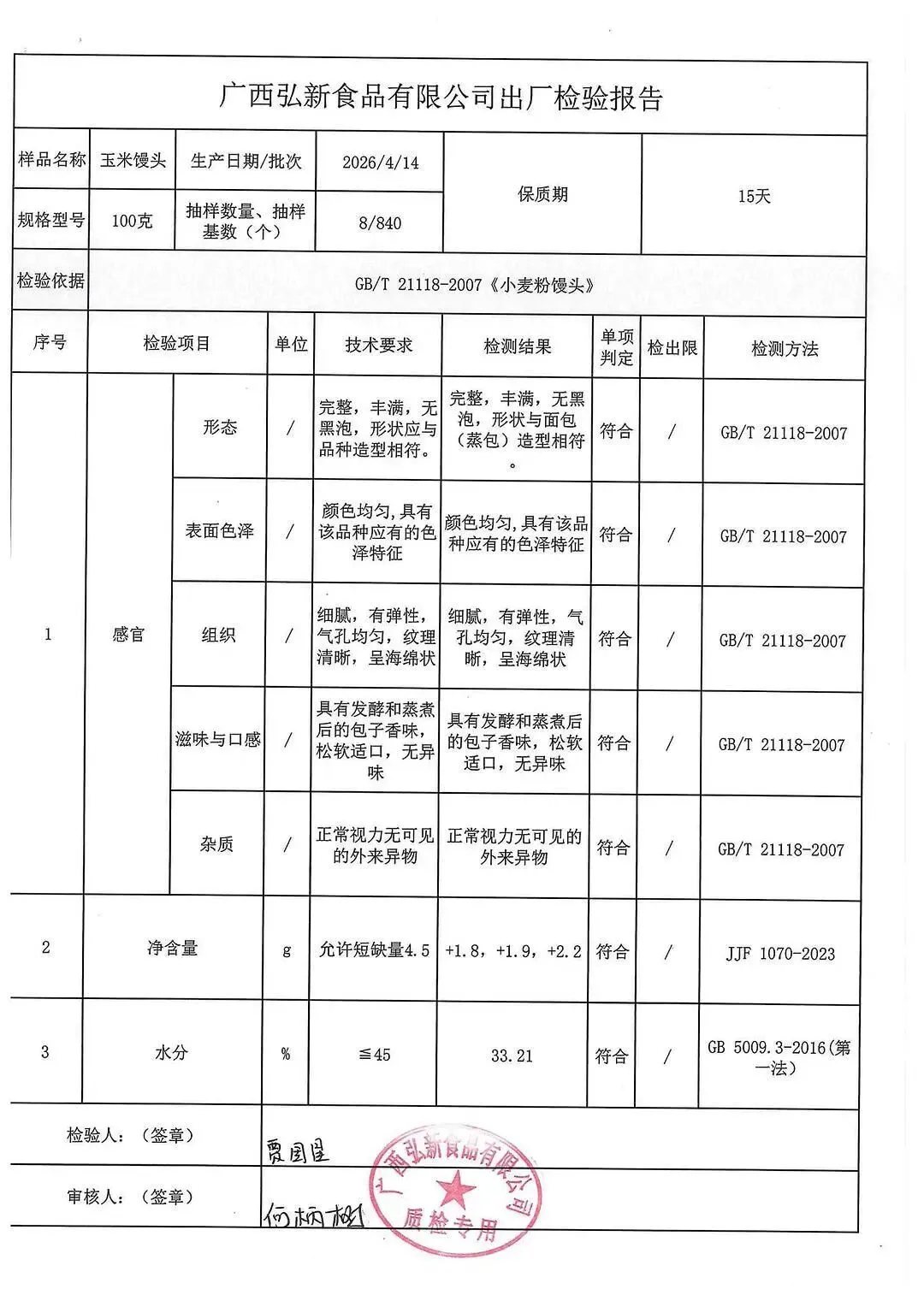 广西弘新食品有限公司出厂检验报告

| 样品名称 | 玉米馒头 | 生产日期/批次 | 2026/4/14 | 保质期 | 15天 |
|---|---|---|---|---|---|
| 规格型号 | 100克 | 抽样数量、抽样基数（个） | 8/840 | | |
| 检验依据 | GB/T 21118-2007《小麦粉馒头》 | | | | |

| 序号 | 检验项目 | | 单位 | 技术要求 | 检测结果 | 单项判定 | 检出限 | 检测方法 |
|---|---|---|---|---|---|---|---|---|
| 1 | 感官 | 形态 | / | 完整，丰满，无黑泡，形状应与品种造型相符。 | 完整，丰满，无黑泡，形状与面包（蒸包）造型相符。 | 符合 | / | GB/T 21118-2007 |
| | | 表面色泽 | / | 颜色均匀,具有该品种应有的色泽特征 | 颜色均匀,具有该品种应有的色泽特征 | 符合 | / | GB/T 21118-2007 |
| | | 组织 | / | 细腻，有弹性，气孔均匀，纹理清晰，呈海绵状 | 细腻，有弹性，气孔均匀，纹理清晰，呈海绵状 | 符合 | / | GB/T 21118-2007 |
| | | 滋味与口感 | / | 具有发酵和蒸煮后的包子香味，松软适口，无异味 | 具有发酵和蒸煮后的包子香味，松软适口，无异味 | 符合 | / | GB/T 21118-2007 |
| | | 杂质 | / | 正常视力无可见的外来异物 | 正常视力无可见的外来异物 | 符合 | / | GB/T 21118-2007 |
| 2 | 净含量 | | g | 允许短缺量4.5 | +1.8，+1.9，+2.2 | 符合 | / | JJF 1070-2023 |
| 3 | 水分 | | % | ≦45 | 33.21 | 符合 | / | GB 5009.3-2016(第一法) |

检验人：（签章） 贾国星

审核人：（签章） 何柄树

广西弘新食品有限公司 质检专用